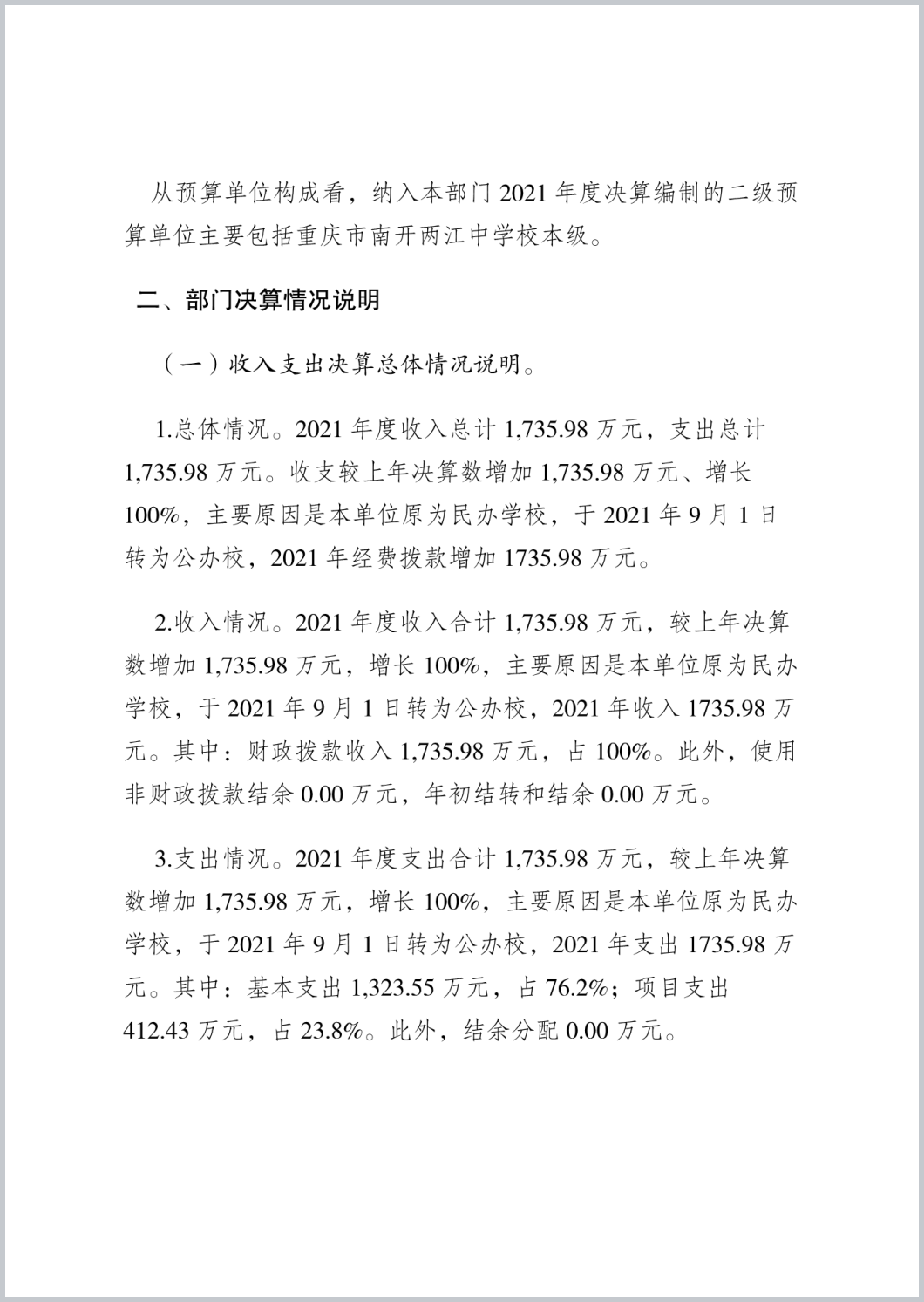 从预算单位构成看，纳入本部门 2021 年度决算编制的二级预算单位主要包括重庆市南开两江中学校本级。

二、部门决算情况说明

（一）收入支出决算总体情况说明。

1.总体情况。2021 年度收入总计 1,735.98 万元，支出总计 1,735.98 万元。收支较上年决算数增加 1,735.98 万元、增长 100%，主要原因是本单位原为民办学校，于 2021 年 9 月 1 日转为公办校，2021 年经费拨款增加 1735.98 万元。

2.收入情况。2021 年度收入合计 1,735.98 万元，较上年决算数增加 1,735.98 万元，增长 100%，主要原因是本单位原为民办学校，于 2021 年 9 月 1 日转为公办校，2021 年收入 1735.98 万元。其中：财政拨款收入 1,735.98 万元，占 100%。此外，使用非财政拨款结余 0.00 万元，年初结转和结余 0.00 万元。

3.支出情况。2021 年度支出合计 1,735.98 万元，较上年决算数增加 1,735.98 万元，增长 100%，主要原因是本单位原为民办学校，于 2021 年 9 月 1 日转为公办校，2021 年支出 1735.98 万元。其中：基本支出 1,323.55 万元，占 76.2%；项目支出 412.43 万元，占 23.8%。此外，结余分配 0.00 万元。